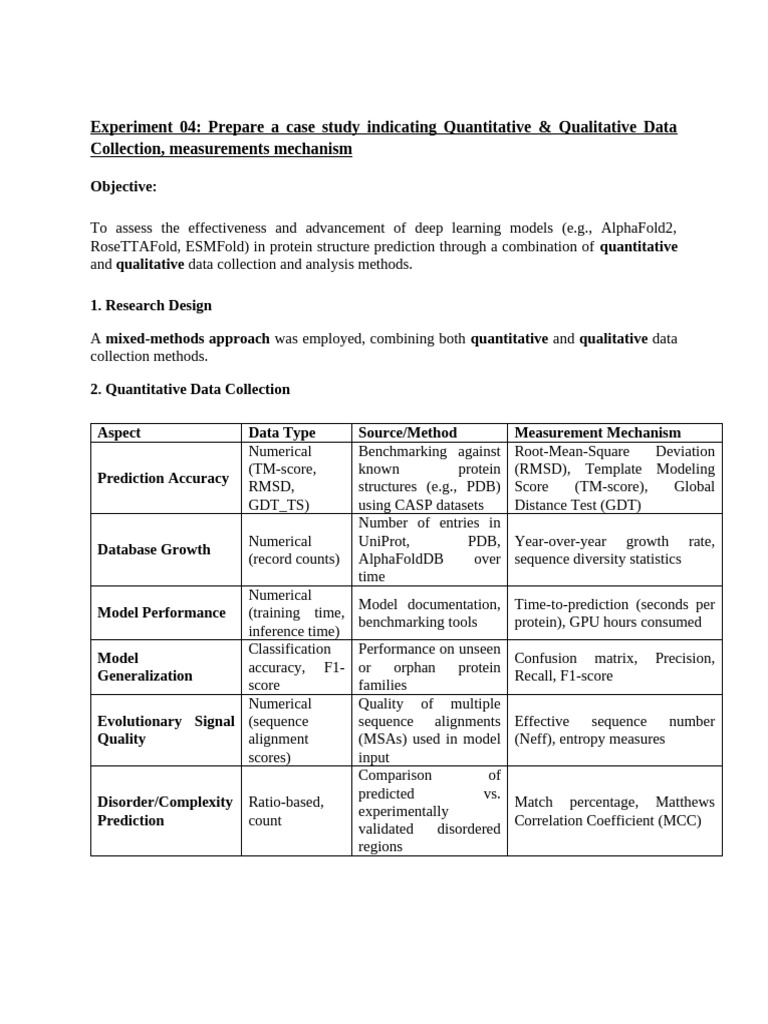 Experiment 04: Prepare a case study indicating Quantitative & Qualitative Data Collection, measurements mechanism

Objective:

To assess the effectiveness and advancement of deep learning models (e.g., AlphaFold2, RoseTTAFold, ESMFold) in protein structure prediction through a combination of quantitative and qualitative data collection and analysis methods.

1. Research Design

A mixed-methods approach was employed, combining both quantitative and qualitative data collection methods.

2. Quantitative Data Collection

| Aspect | Data Type | Source/Method | Measurement Mechanism |
|---|---|---|---|
| Prediction Accuracy | Numerical (TM-score, RMSD, GDT_TS) | Benchmarking against known protein structures (e.g., PDB) using CASP datasets | Root-Mean-Square Deviation (RMSD), Template Modeling Score (TM-score), Global Distance Test (GDT) |
| Database Growth | Numerical (record counts) | Number of entries in UniProt, PDB, AlphaFoldDB over time | Year-over-year growth rate, sequence diversity statistics |
| Model Performance | Numerical (training time, inference time) | Model documentation, benchmarking tools | Time-to-prediction (seconds per protein), GPU hours consumed |
| Model Generalization | Classification accuracy, F1-score | Performance on unseen or orphan protein families | Confusion matrix, Precision, Recall, F1-score |
| Evolutionary Signal Quality | Numerical (sequence alignment scores) | Quality of multiple sequence alignments (MSAs) used in model input | Effective sequence number (Neff), entropy measures |
| Disorder/Complexity Prediction | Ratio-based, count | Comparison of predicted vs. experimentally validated disordered regions | Match percentage, Matthews Correlation Coefficient (MCC) |